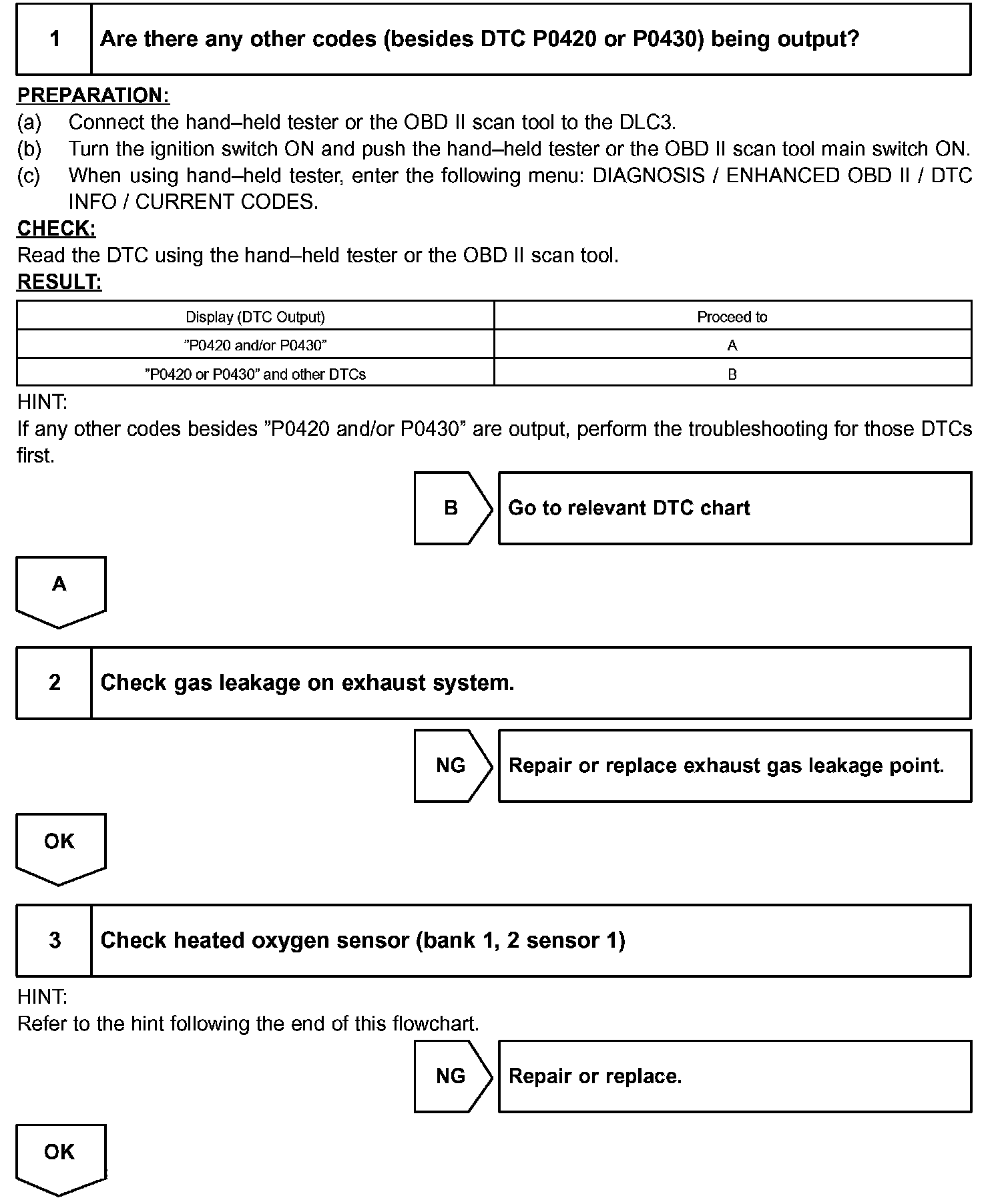 1 Are there any other codes (besides DTC P0420 or P0430) being output?

PREPARATION:
(a) Connect the hand–held tester or the OBD II scan tool to the DLC3.
(b) Turn the ignition switch ON and push the hand–held tester or the OBD II scan tool main switch ON.
(c) When using hand–held tester, enter the following menu: DIAGNOSIS / ENHANCED OBD II / DTC INFO / CURRENT CODES.

CHECK:
Read the DTC using the hand–held tester or the OBD II scan tool.

RESULT:

| Display (DTC Output) | Proceed to |
|---|---|
| ”P0420 and/or P0430” | A |
| ”P0420 or P0430” and other DTCs | B |

HINT:
If any other codes besides ”P0420 and/or P0430” are output, perform the troubleshooting for those DTCs first.

B Go to relevant DTC chart

A

2 Check gas leakage on exhaust system.

NG Repair or replace exhaust gas leakage point.

OK

3 Check heated oxygen sensor (bank 1, 2 sensor 1)

HINT:
Refer to the hint following the end of this flowchart.

NG Repair or replace.

OK